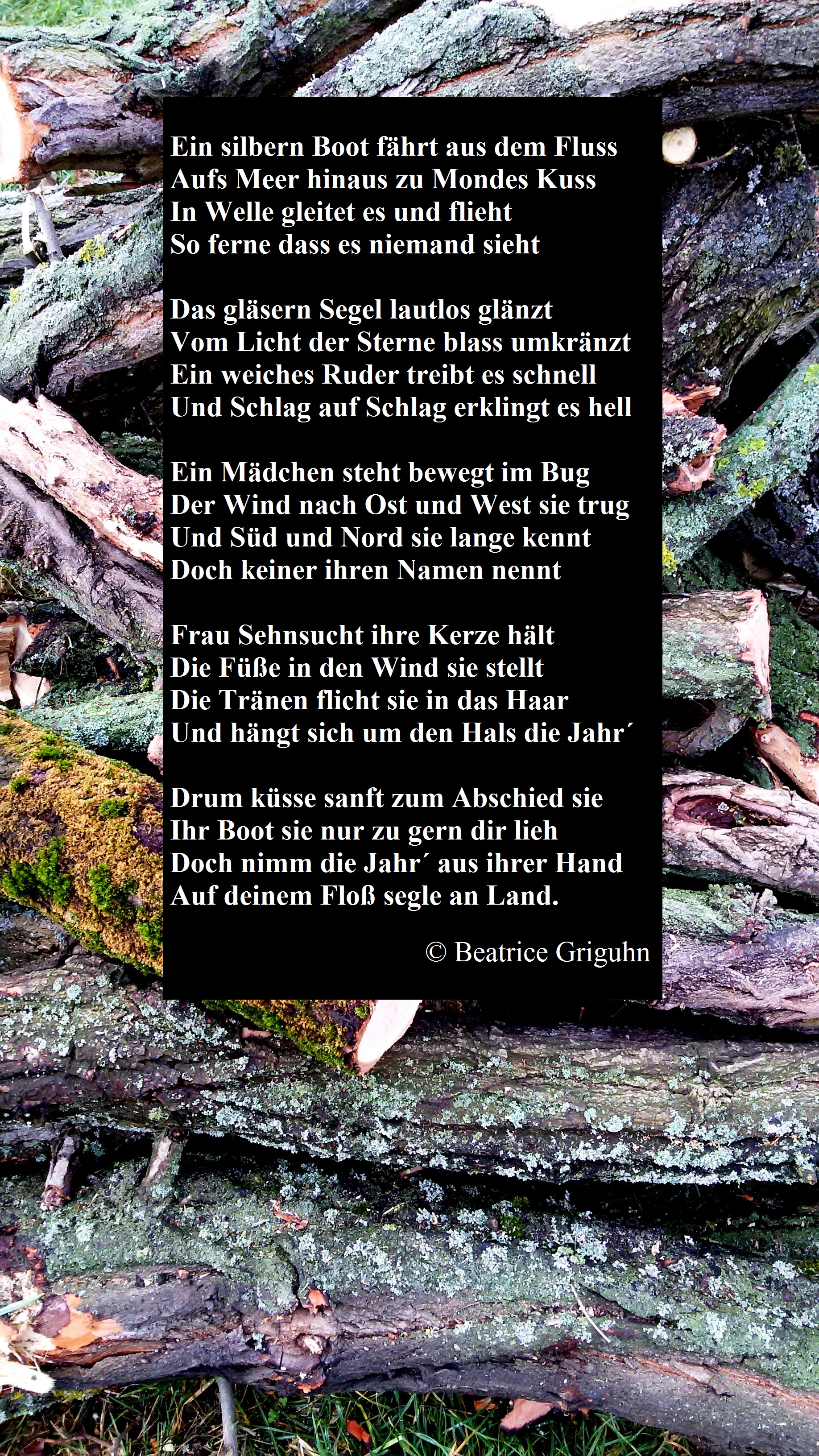 Ein silbern Boot fährt aus dem Fluss
Aufs Meer hinaus zu Mondes Kuss
In Welle gleitet es und flieht
So ferne dass es niemand sieht

Das gläsern Segel lautlos glänzt
Vom Licht der Sterne blass umkränzt
Ein weiches Ruder treibt es schnell
Und Schlag auf Schlag erklingt es hell

Ein Mädchen steht bewegt im Bug
Der Wind nach Ost und West sie trug
Und Süd und Nord sie lange kennt
Doch keiner ihren Namen nennt

Frau Sehnsucht ihre Kerze hält
Die Füße in den Wind sie stellt
Die Tränen flicht sie in das Haar
Und hängt sich um den Hals die Jahr´

Drum küsse sanft zum Abschied sie
Ihr Boot sie nur zu gern dir lieh
Doch nimm die Jahr´ aus ihrer Hand
Auf deinem Floß segle an Land.

© Beatrice Griguhn